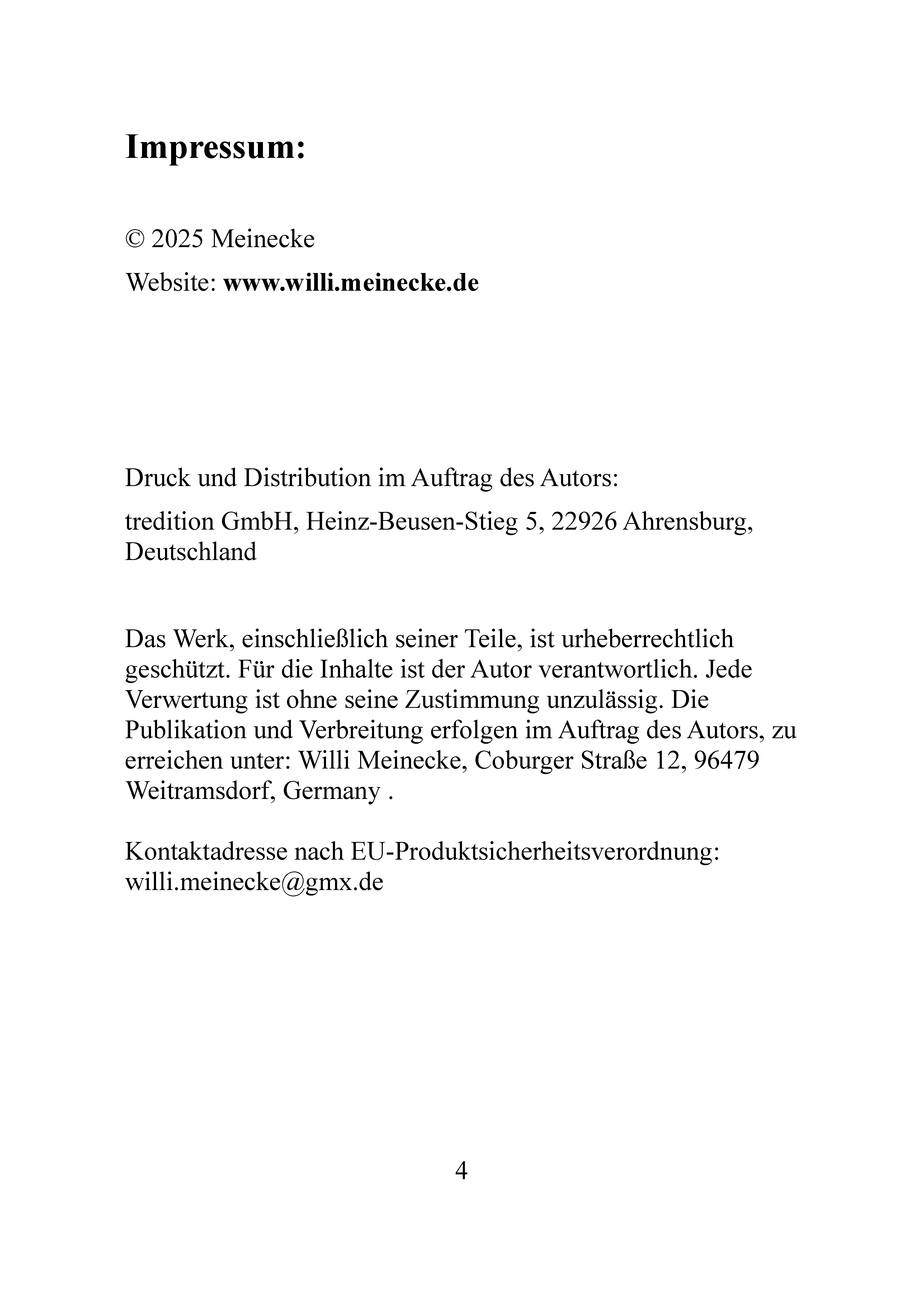 Impressum:

© 2025 Meinecke

Website: www.willi.meinecke.de

Druck und Distribution im Auftrag des Autors:

tredition GmbH, Heinz-Beusen-Stieg 5, 22926 Ahrensburg, Deutschland

Das Werk, einschließlich seiner Teile, ist urheberrechtlich geschützt. Für die Inhalte ist der Autor verantwortlich. Jede Verwertung ist ohne seine Zustimmung unzulässig. Die Publikation und Verbreitung erfolgen im Auftrag des Autors, zu erreichen unter: Willi Meinecke, Coburger Straße 12, 96479 Weitramsdorf, Germany .

Kontaktadresse nach EU-Produktsicherheitsverordnung: willi.meinecke@gmx.de

4